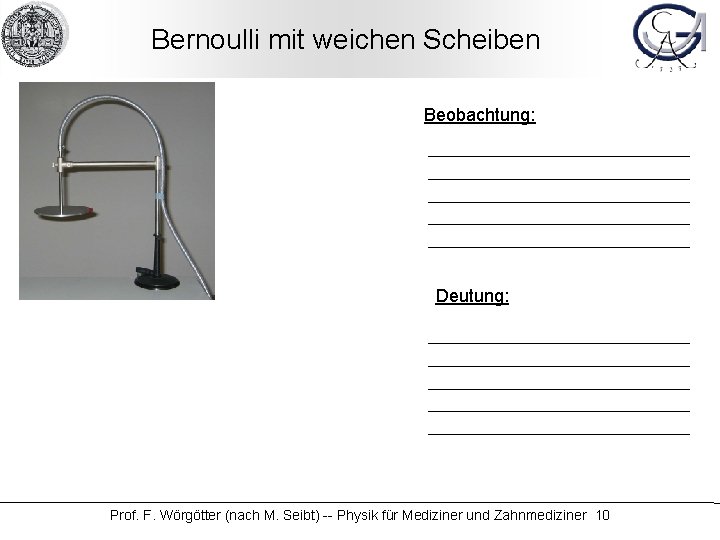 Bernoulli mit weichen Scheiben

Beobachtung:

Deutung:

Prof. F. Wörgötter (nach M. Seibt) -- Physik für Mediziner und Zahnmediziner 10